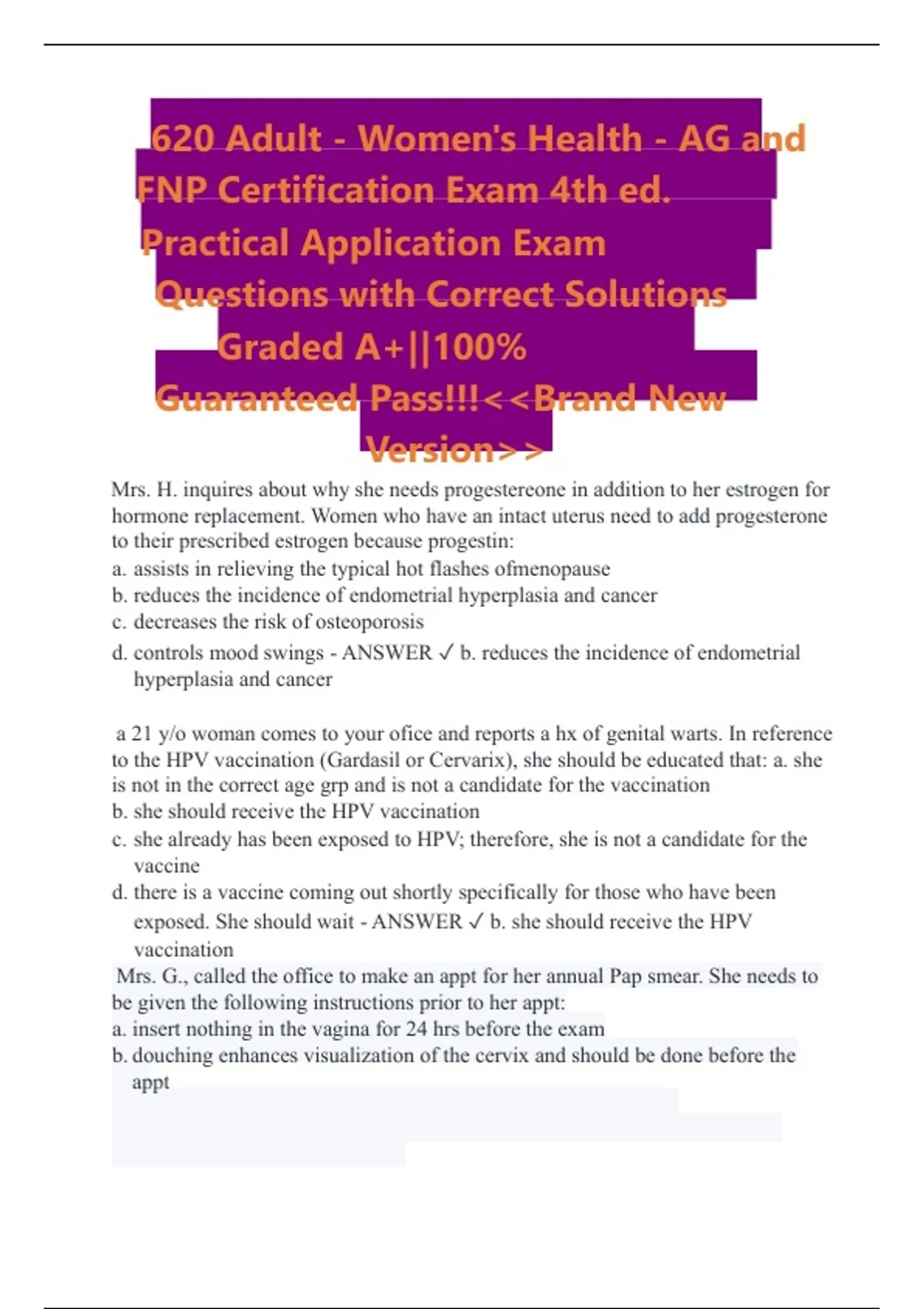 620 Adult - Women's Health - AG and FNP Certification Exam 4th ed. Practical Application Exam Questions with Correct Solutions Graded A+||100% Guaranteed Pass!!!<<Brand New Version>>

Mrs. H. inquires about why she needs progestereone in addition to her estrogen for hormone replacement. Women who have an intact uterus need to add progesterone to their prescribed estrogen because progestin:
a. assists in relieving the typical hot flashes ofmenopause
b. reduces the incidence of endometrial hyperplasia and cancer
c. decreases the risk of osteoporosis
d. controls mood swings - ANSWER ✓ b. reduces the incidence of endometrial hyperplasia and cancer

a 21 y/o woman comes to your ofice and reports a hx of genital warts. In reference to the HPV vaccination (Gardasil or Cervarix), she should be educated that: a. she is not in the correct age grp and is not a candidate for the vaccination
b. she should receive the HPV vaccination
c. she already has been exposed to HPV; therefore, she is not a candidate for the vaccine
d. there is a vaccine coming out shortly specifically for those who have been exposed. She should wait - ANSWER ✓ b. she should receive the HPV vaccination
Mrs. G., called the office to make an appt for her annual Pap smear. She needs to be given the following instructions prior to her appt:
a. insert nothing in the vagina for 24 hrs before the exam
b. douching enhances visualization of the cervix and should be done before the appt